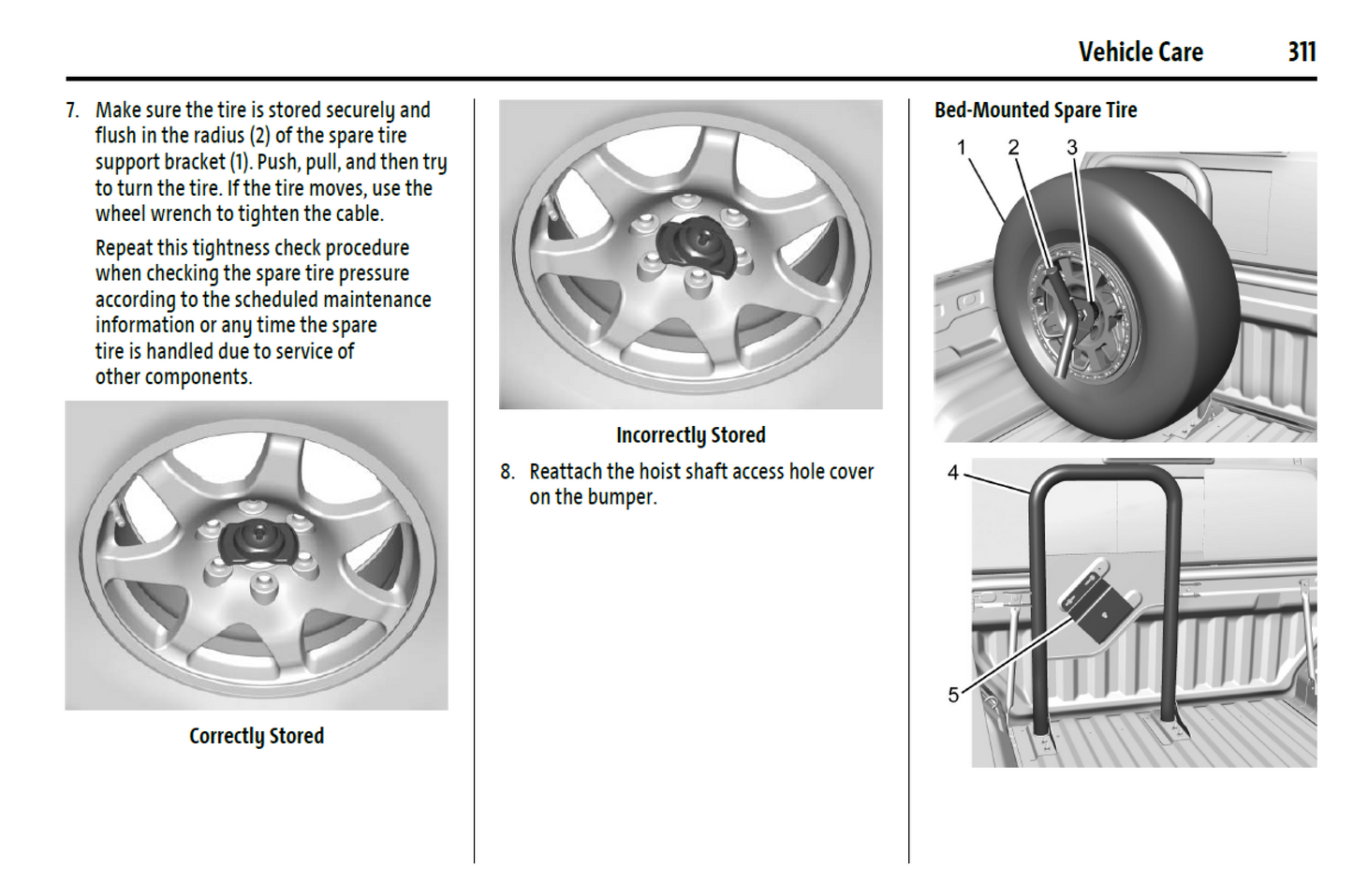 Vehicle Care 311

7. Make sure the tire is stored securely and flush in the radius (2) of the spare tire support bracket (1). Push, pull, and then try to turn the tire. If the tire moves, use the wheel wrench to tighten the cable.

Repeat this tightness check procedure when checking the spare tire pressure according to the scheduled maintenance information or any time the spare tire is handled due to service of other components.

Correctly Stored

Incorrectly Stored

8. Reattach the hoist shaft access hole cover on the bumper.

Bed-Mounted Spare Tire

1
2
3
4
5